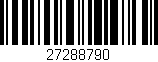 27288790